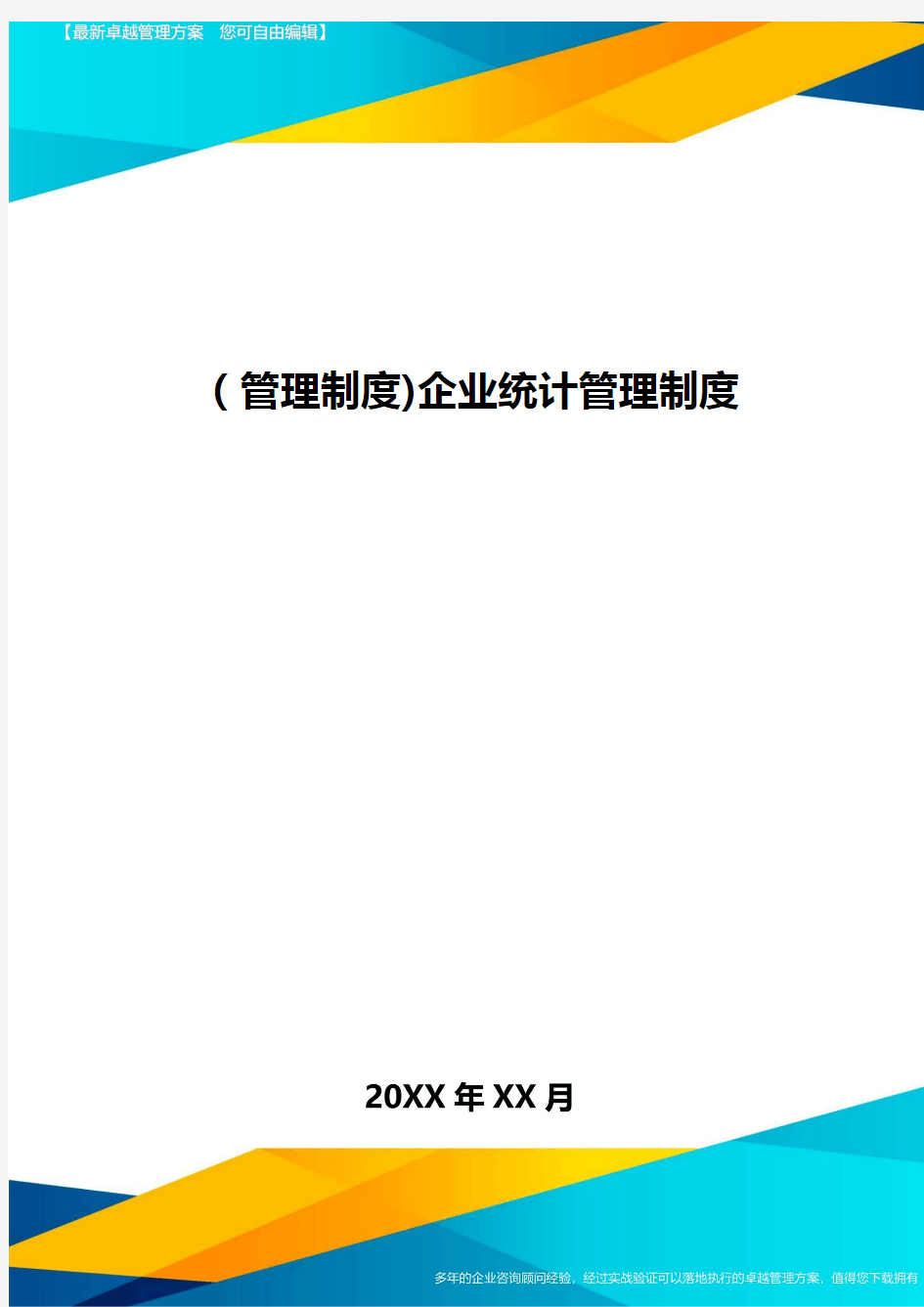 【最新卓越管理方案 您可自由编辑】

(管理制度)企业统计管理制度

20XX年XX月

多年的企业咨询顾问经验，经过实战验证可以落地执行的卓越管理方案，值得您下载拥有